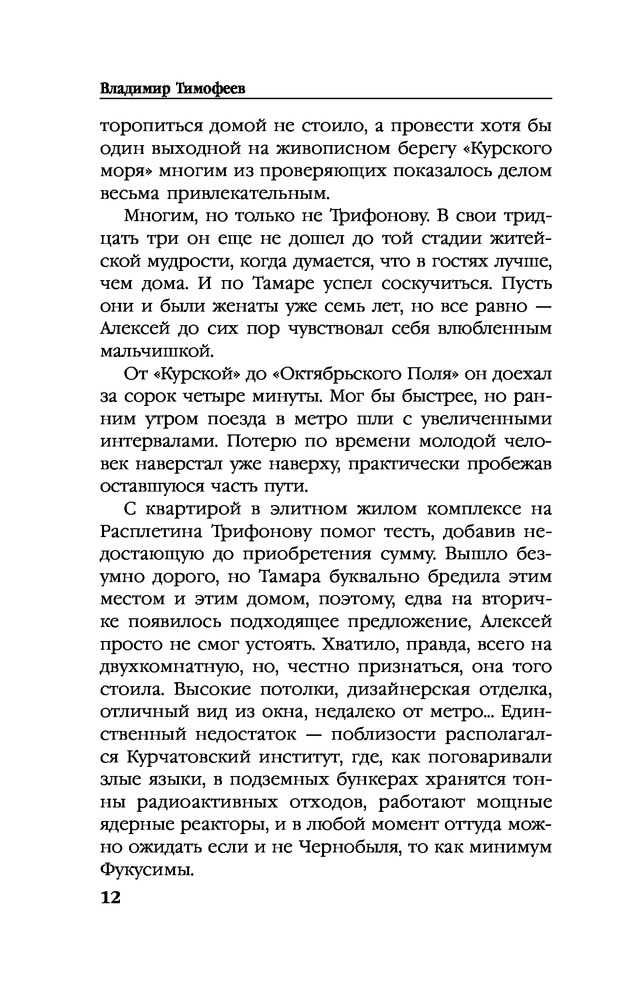 Владимир Тимофеев

торопиться домой не стоило, а провести хотя бы один выходной на живописном берегу «Курского моря» многим из проверяющих показалось делом весьма привлекательным.

Многим, но только не Трифонову. В свои тридцать три он еще не дошел до той стадии житейской мудрости, когда думается, что в гостях лучше, чем дома. И по Тамаре успел соскучиться. Пусть они и были женаты уже семь лет, но все равно — Алексей до сих пор чувствовал себя влюбленным мальчишкой.

От «Курской» до «Октябрьского Поля» он доехал за сорок четыре минуты. Мог бы быстрее, но ранним утром поезда в метро шли с увеличенными интервалами. Потерю по времени молодой человек наверстал уже наверху, практически пробежав оставшуюся часть пути.

С квартирой в элитном жилом комплексе на Расплетина Трифонову помог тесть, добавив недостающую до приобретения сумму. Вышло безумно дорого, но Тамара буквально бредила этим местом и этим домом, поэтому, едва на вторичке появилось подходящее предложение, Алексей просто не смог устоять. Хватило, правда, всего на двухкомнатную, но, честно признаться, она того стоила. Высокие потолки, дизайнерская отделка, отличный вид из окна, недалеко от метро... Единственный недостаток — поблизости располагался Курчатовский институт, где, как поговаривали злые языки, в подземных бункерах хранятся тонны радиоактивных отходов, работают мощные ядерные реакторы, и в любой момент оттуда можно ожидать если и не Чернобыля, то как минимум Фукусимы.

12